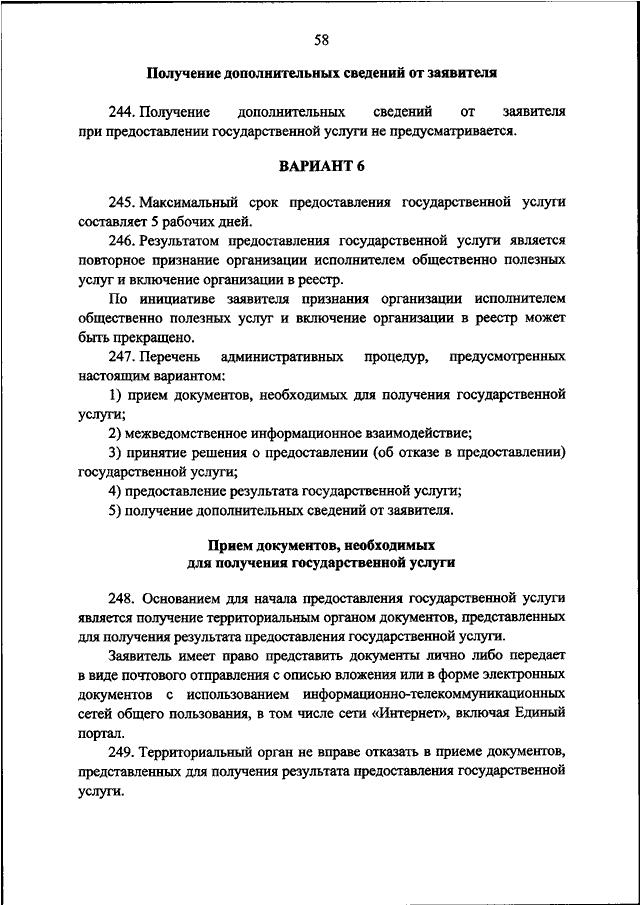 58

Получение дополнительных сведений от заявителя

244. Получение дополнительных сведений от заявителя при предоставлении государственной услуги не предусматривается.

ВАРИАНТ 6

245. Максимальный срок предоставления государственной услуги составляет 5 рабочих дней.

246. Результатом предоставления государственной услуги является повторное признание организации исполнителем общественно полезных услуг и включение организации в реестр.

По инициативе заявителя признания организации исполнителем общественно полезных услуг и включение организации в реестр может быть прекращено.

247. Перечень административных процедур, предусмотренных настоящим вариантом:

1) прием документов, необходимых для получения государственной услуги;

2) межведомственное информационное взаимодействие;

3) принятие решения о предоставлении (об отказе в предоставлении) государственной услуги;

4) предоставление результата государственной услуги;

5) получение дополнительных сведений от заявителя.

Прием документов, необходимых для получения государственной услуги

248. Основанием для начала предоставления государственной услуги является получение территориальным органом документов, представленных для получения результата предоставления государственной услуги.

Заявитель имеет право представить документы лично либо передает в виде почтового отправления с описью вложения или в форме электронных документов с использованием информационно-телекоммуникационных сетей общего пользования, в том числе сети «Интернет», включая Единый портал.

249. Территориальный орган не вправе отказать в приеме документов, представленных для получения результата предоставления государственной услуги.